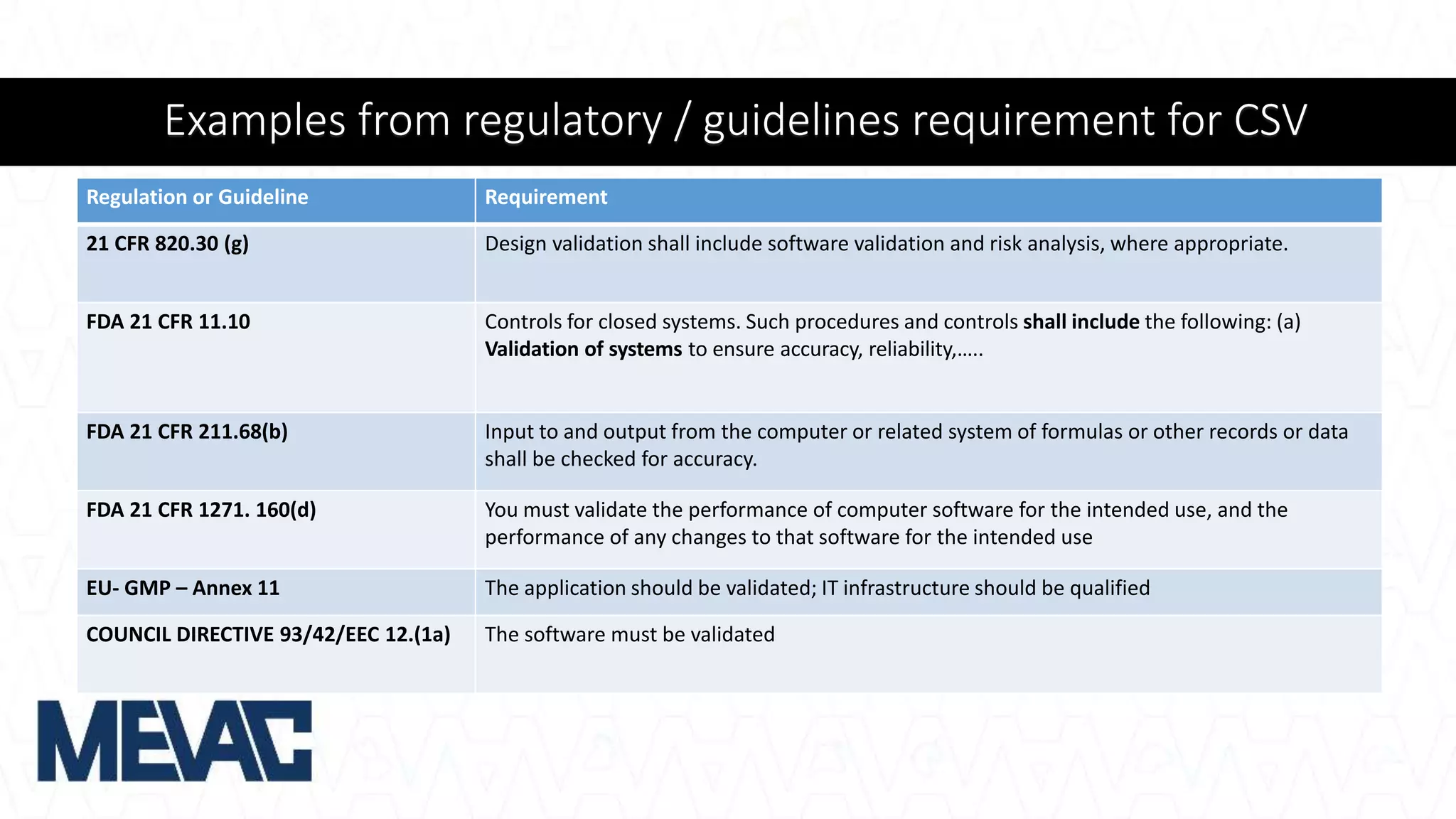 Examples from regulatory / guidelines requirement for CSV

| Regulation or Guideline | Requirement |
|---|---|
| 21 CFR 820.30 (g) | Design validation shall include software validation and risk analysis, where appropriate. |
| FDA 21 CFR 11.10 | Controls for closed systems. Such procedures and controls shall include the following: (a) Validation of systems to ensure accuracy, reliability,….. |
| FDA 21 CFR 211.68(b) | Input to and output from the computer or related system of formulas or other records or data shall be checked for accuracy. |
| FDA 21 CFR 1271. 160(d) | You must validate the performance of computer software for the intended use, and the performance of any changes to that software for the intended use |
| EU- GMP – Annex 11 | The application should be validated; IT infrastructure should be qualified |
| COUNCIL DIRECTIVE 93/42/EEC 12.(1a) | The software must be validated |

MEVAC